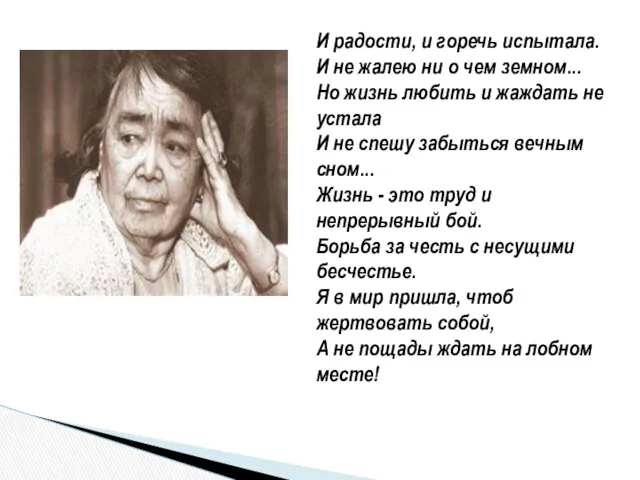 И радости, и горечь испытала.
И не жалею ни о чем земном...
Но жизнь любить и жаждать не устала
И не спешу забыться вечным сном...
Жизнь - это труд и непрерывный бой.
Борьба за честь с несущими бесчестье.
Я в мир пришла, чтоб жертвовать собой,
А не пощады ждать на лобном месте!